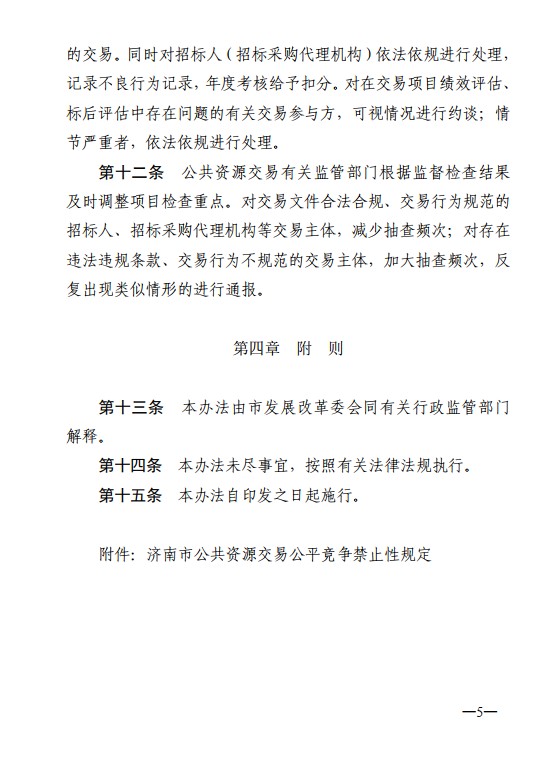 的交易。同时对招标人（招标采购代理机构）依法依规进行处理，记录不良行为记录，年度考核给予扣分。对在交易项目绩效评估、标后评估中存在问题的有关交易参与方，可视情况进行约谈；情节严重者，依法依规进行处理。

第十二条　公共资源交易有关监管部门根据监督检查结果及时调整项目检查重点。对交易文件合法合规、交易行为规范的招标人、招标采购代理机构等交易主体，减少抽查频次；对存在违法违规条款、交易行为不规范的交易主体，加大抽查频次，反复出现类似情形的进行通报。

第四章　附　则

第十三条　本办法由市发展改革委会同有关行政监管部门解释。

第十四条　本办法未尽事宜，按照有关法律法规执行。

第十五条　本办法自印发之日起施行。

附件：济南市公共资源交易公平竞争禁止性规定

—5—